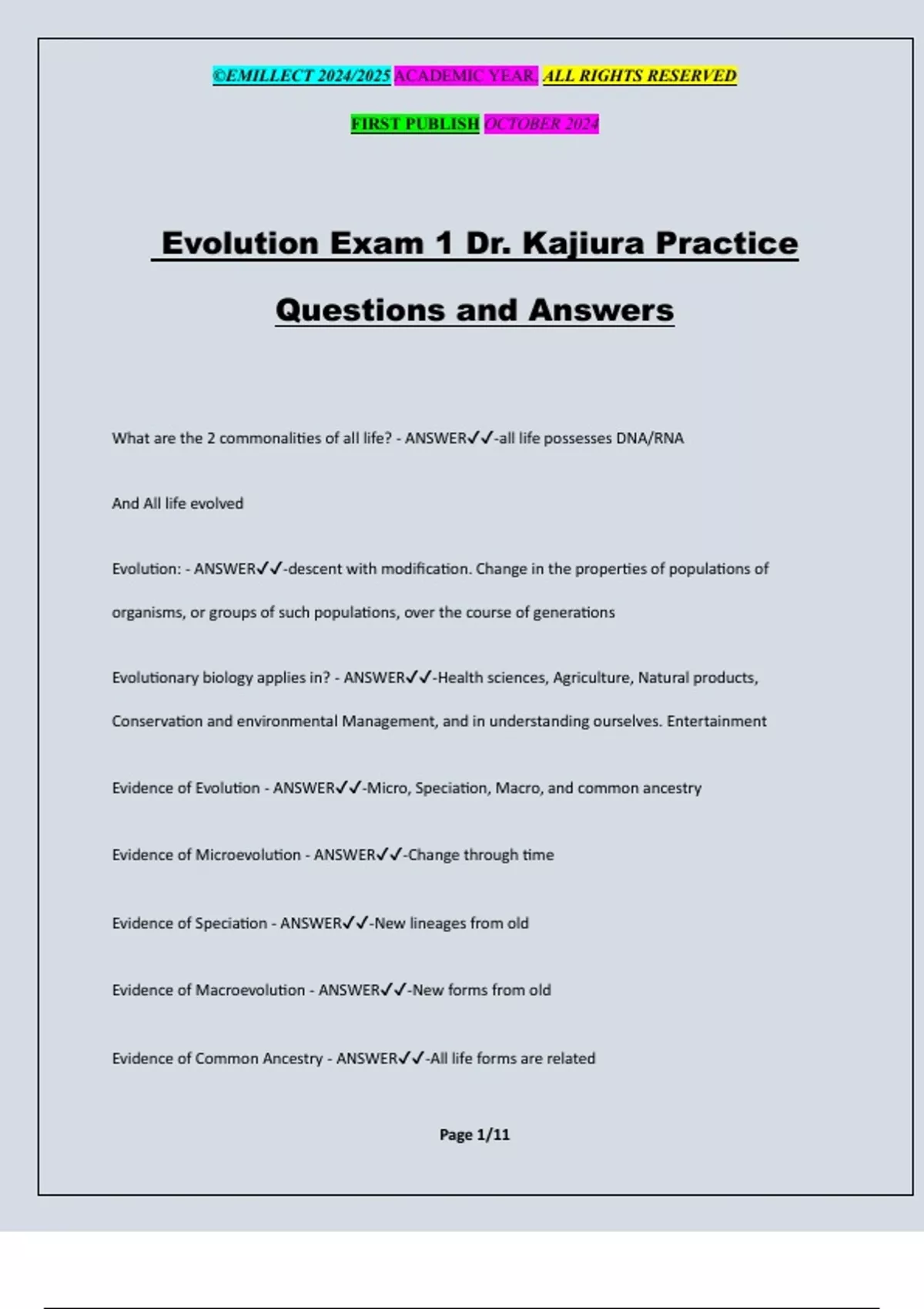 ©EMILLECT 2024/2025 ACADEMIC YEAR. ALL RIGHTS RESERVED

FIRST PUBLISH OCTOBER 2024

Evolution Exam 1 Dr. Kajiura Practice Questions and Answers

What are the 2 commonalities of all life? - ANSWER✓✓-all life possesses DNA/RNA

And All life evolved

Evolution: - ANSWER✓✓-descent with modification. Change in the properties of populations of organisms, or groups of such populations, over the course of generations

Evolutionary biology applies in? - ANSWER✓✓-Health sciences, Agriculture, Natural products, Conservation and environmental Management, and in understanding ourselves. Entertainment

Evidence of Evolution - ANSWER✓✓-Micro, Speciation, Macro, and common ancestry

Evidence of Microevolution - ANSWER✓✓-Change through time

Evidence of Speciation - ANSWER✓✓-New lineages from old

Evidence of Macroevolution - ANSWER✓✓-New forms from old

Evidence of Common Ancestry - ANSWER✓✓-All life forms are related

Page 1/11